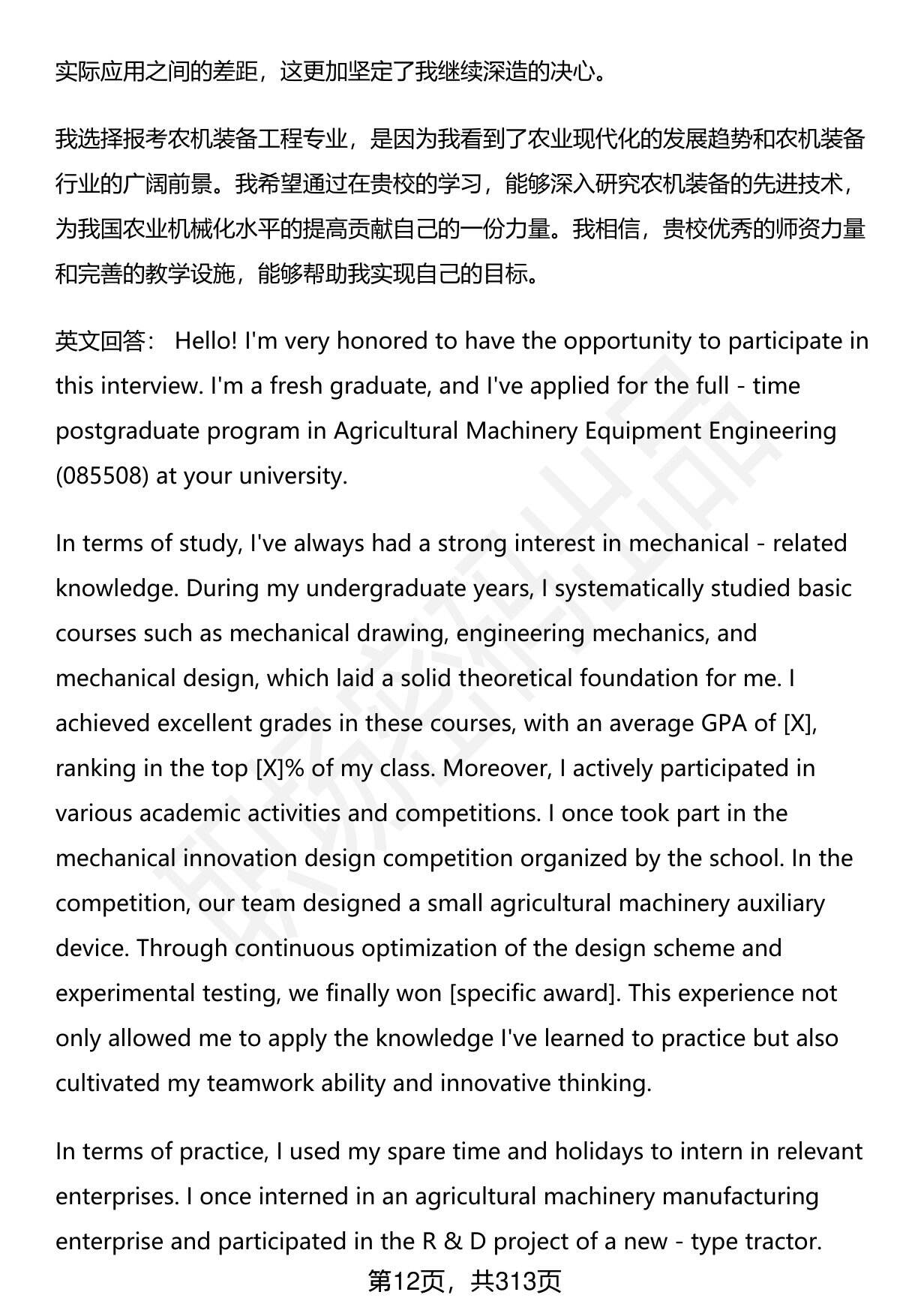 实际应用之间的差距，这更加坚定了我继续深造的决心。

我选择报考农机装备工程专业，是因为我看到了农业现代化的发展趋势和农机装备行业的广阔前景。我希望通过在贵校的学习，能够深入研究农机装备的先进技术，为我国农业机械化水平的提高贡献自己的一份力量。我相信，贵校优秀的师资力量和完善的教学设施，能够帮助我实现自己的目标。

英文回答： Hello! I'm very honored to have the opportunity to participate in this interview. I'm a fresh graduate, and I've applied for the full - time postgraduate program in Agricultural Machinery Equipment Engineering (085508) at your university.

In terms of study, I've always had a strong interest in mechanical - related knowledge. During my undergraduate years, I systematically studied basic courses such as mechanical drawing, engineering mechanics, and mechanical design, which laid a solid theoretical foundation for me. I achieved excellent grades in these courses, with an average GPA of [X], ranking in the top [X]% of my class. Moreover, I actively participated in various academic activities and competitions. I once took part in the mechanical innovation design competition organized by the school. In the competition, our team designed a small agricultural machinery auxiliary device. Through continuous optimization of the design scheme and experimental testing, we finally won [specific award]. This experience not only allowed me to apply the knowledge I've learned to practice but also cultivated my teamwork ability and innovative thinking.

In terms of practice, I used my spare time and holidays to intern in relevant enterprises. I once interned in an agricultural machinery manufacturing enterprise and participated in the R & D project of a new - type tractor.

第12页，共313页